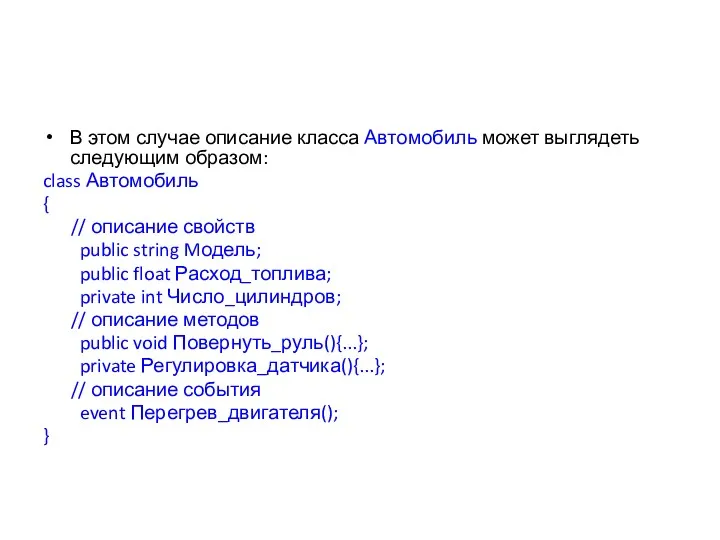 • В этом случае описание класса Автомобиль может выглядеть следующим образом:
class Автомобиль
{
// описание свойств
public string Модель;
public float Расход_топлива;
private int Число_цилиндров;
// описание методов
public void Повернуть_руль(){…};
private Регулировка_датчика(){…};
// описание события
event Перегрев_двигателя();
}